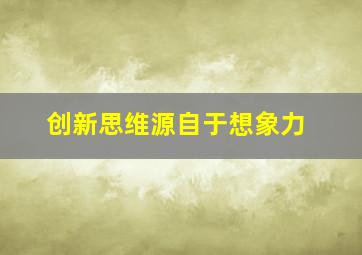 创新思维源自于想象力